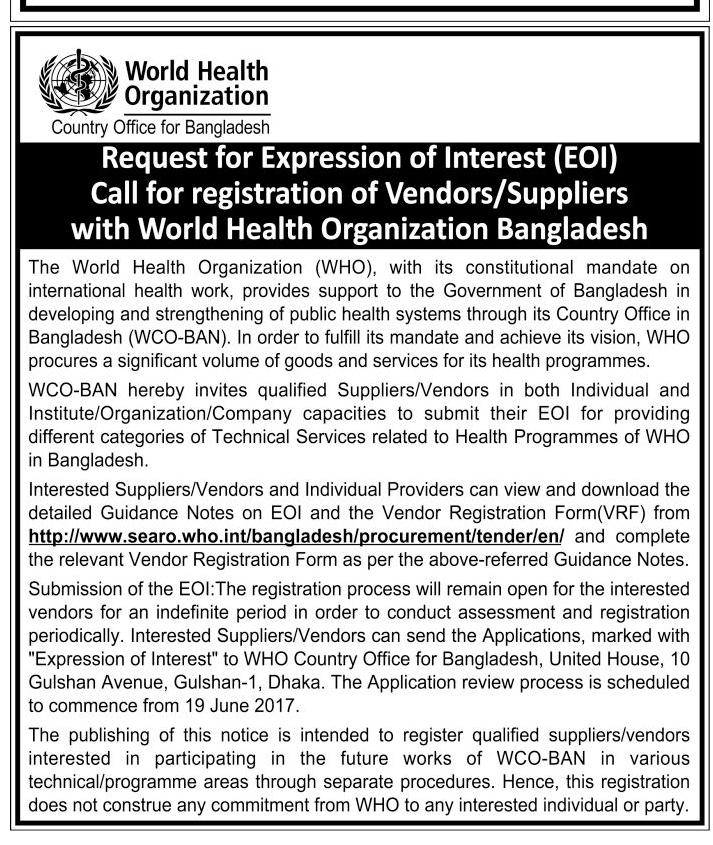 World Health Organization
Country Office for Bangladesh

Request for Expression of Interest (EOI)
Call for registration of Vendors/Suppliers with World Health Organization Bangladesh

The World Health Organization (WHO), with its constitutional mandate on international health work, provides support to the Government of Bangladesh in developing and strengthening of public health systems through its Country Office in Bangladesh (WCO-BAN). In order to fulfill its mandate and achieve its vision, WHO procures a significant volume of goods and services for its health programmes.

WCO-BAN hereby invites qualified Suppliers/Vendors in both Individual and Institute/Organization/Company capacities to submit their EOI for providing different categories of Technical Services related to Health Programmes of WHO in Bangladesh.

Interested Suppliers/Vendors and Individual Providers can view and download the detailed Guidance Notes on EOI and the Vendor Registration Form(VRF) from http://www.searo.who.int/bangladesh/procurement/tender/en/ and complete the relevant Vendor Registration Form as per the above-referred Guidance Notes.

Submission of the EOI:The registration process will remain open for the interested vendors for an indefinite period in order to conduct assessment and registration periodically. Interested Suppliers/Vendors can send the Applications, marked with "Expression of Interest" to WHO Country Office for Bangladesh, United House, 10 Gulshan Avenue, Gulshan-1, Dhaka. The Application review process is scheduled to commence from 19 June 2017.

The publishing of this notice is intended to register qualified suppliers/vendors interested in participating in the future works of WCO-BAN in various technical/programme areas through separate procedures. Hence, this registration does not construe any commitment from WHO to any interested individual or party.